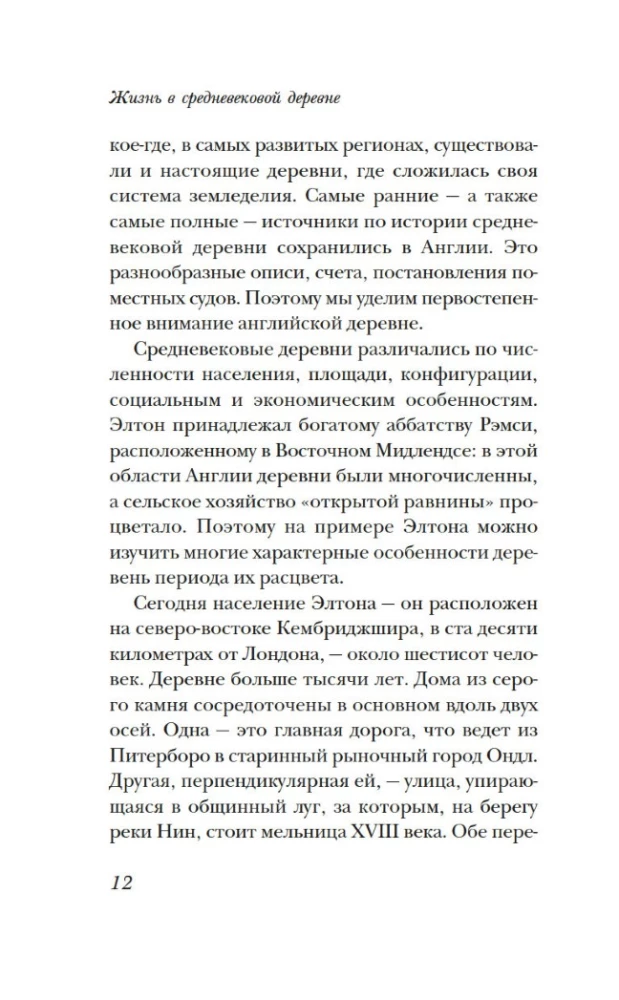 Жизнь в средневековой деревне

кое-где, в самых развитых регионах, существовали и настоящие деревни, где сложилась своя система земледелия. Самые ранние — а также самые полные — источники по истории средневековой деревни сохранились в Англии. Это разнообразные описи, счета, постановления поместных судов. Поэтому мы уделим первостепенное внимание английской деревне.

Средневековые деревни различались по численности населения, площади, конфигурации, социальным и экономическим особенностям. Элтон принадлежал богатому аббатству Рэмси, расположенному в Восточном Мидлендсе: в этой области Англии деревни были многочисленны, а сельское хозяйство «открытой равнины» процветало. Поэтому на примере Элтона можно изучить многие характерные особенности деревень периода их расцвета.

Сегодня население Элтона — он расположен на северо-востоке Кембриджшира, в ста десяти километрах от Лондона, — около шестисот человек. Деревне больше тысячи лет. Дома из серого камня сосредоточены в основном вдоль двух осей. Одна — это главная дорога, что ведет из Питерборо в старинный рыночный город Ондл. Другая, перпендикулярная ей, — улица, упирающаяся в общинный луг, за которым, на берегу реки Нин, стоит мельница XVIII века. Обе пере-

12